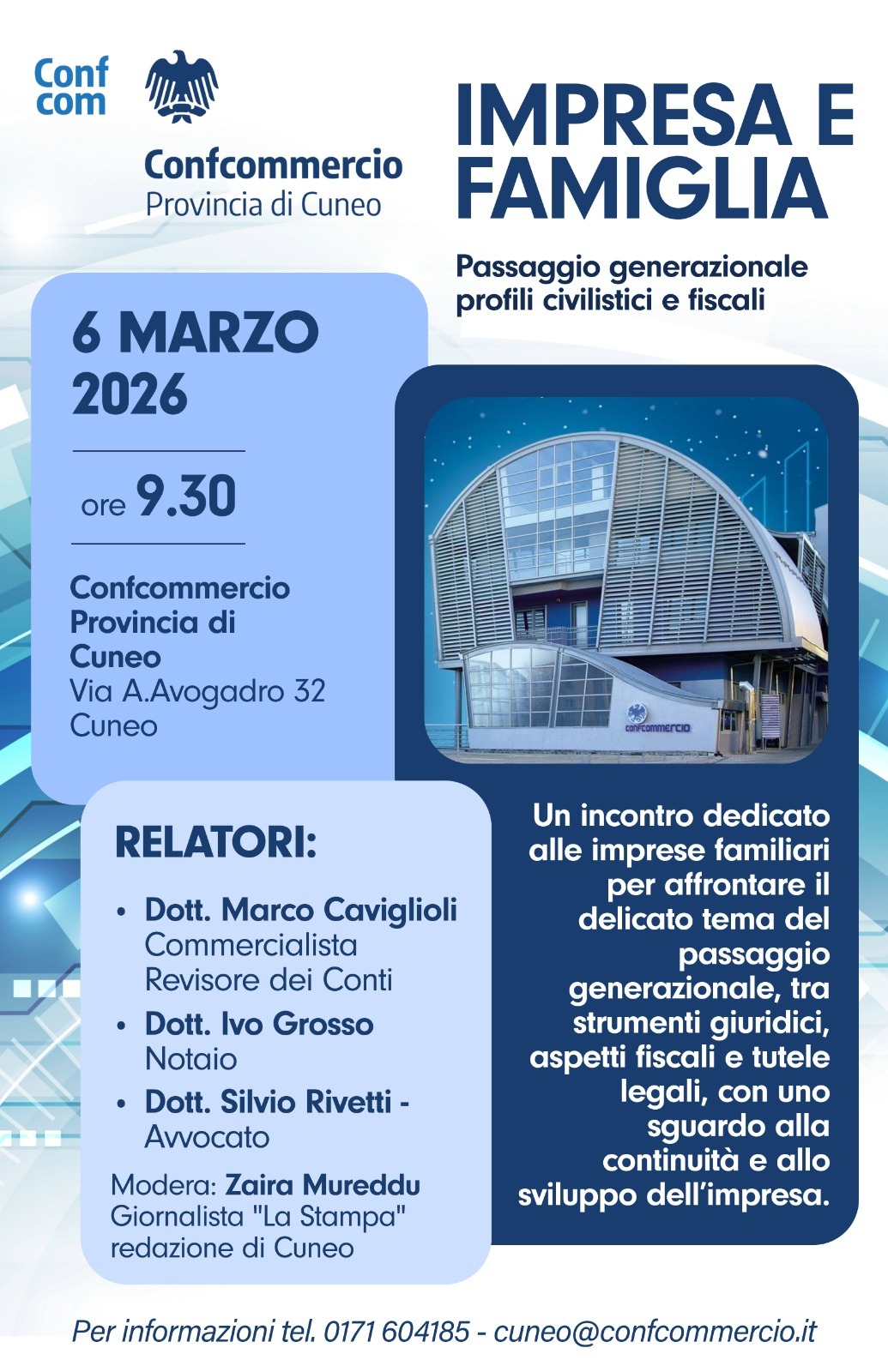 Conf
com

Confcommercio
Provincia di Cuneo

IMPRESA E FAMIGLIA

Passaggio generazionale
profili civilistici e fiscali

6 MARZO 2026

ore 9.30

Confcommercio Provincia di Cuneo
Via A.Avogadro 32
Cuneo

confcommercio

RELATORI:

• Dott. Marco Caviglioli
Commercialista
Revisore dei Conti
• Dott. Ivo Grosso
Notaio
• Dott. Silvio Rivetti -
Avvocato

Modera: Zaira Mureddu
Giornalista "La Stampa"
redazione di Cuneo

Un incontro dedicato alle imprese familiari per affrontare il delicato tema del passaggio generazionale, tra strumenti giuridici, aspetti fiscali e tutele legali, con uno sguardo alla continuità e allo sviluppo dell'impresa.

Per informazioni tel. 0171 604185 - cuneo@confcommercio.it